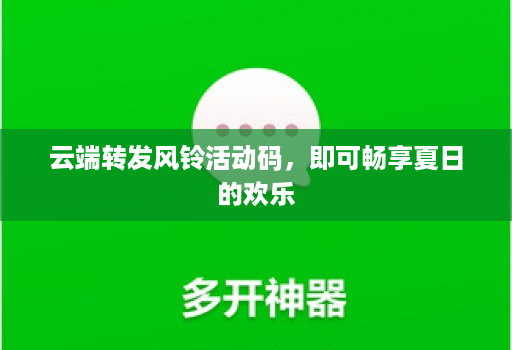 云端转发风铃活动码，即可畅享夏日的欢乐

多开神器